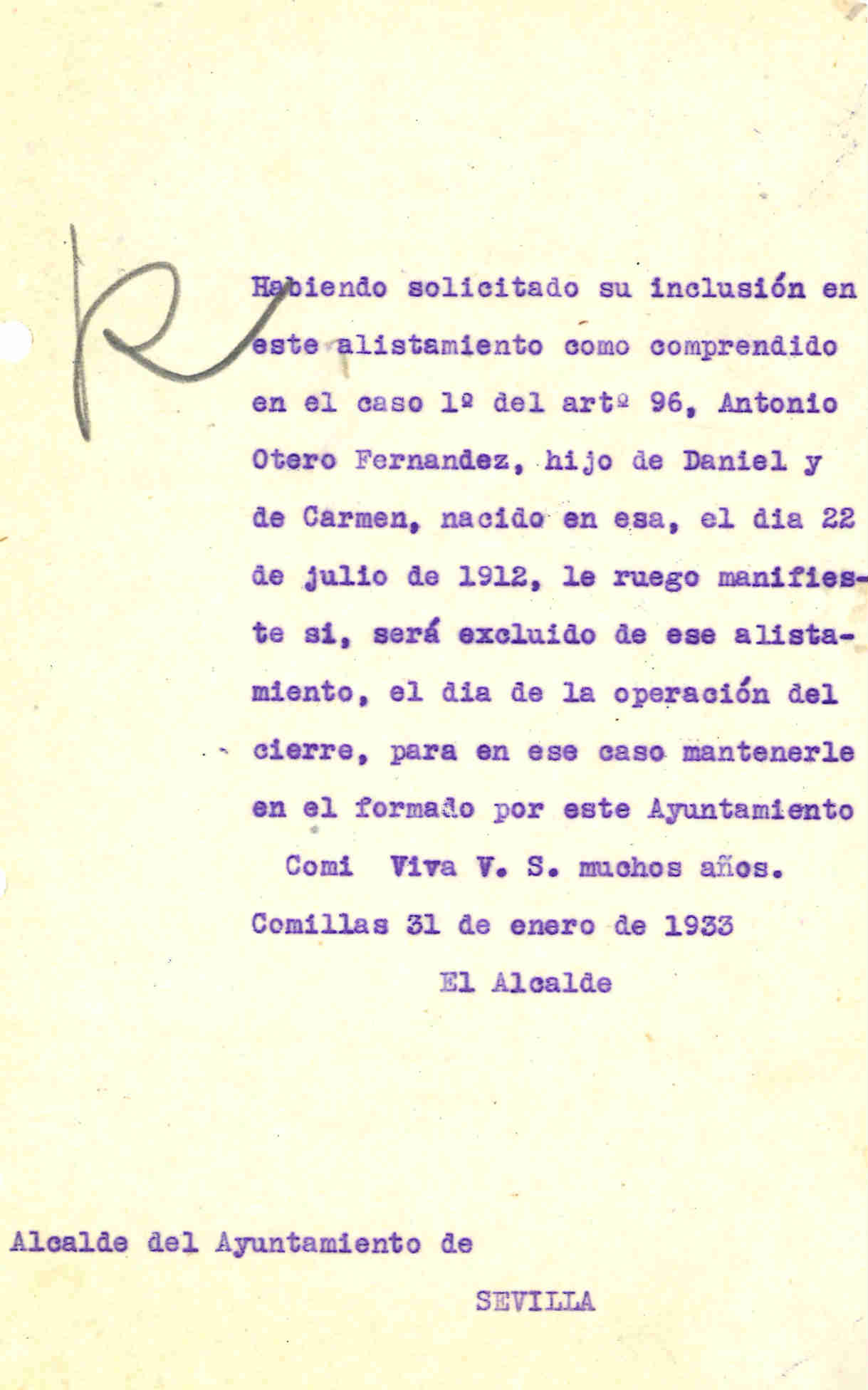 R

Habiendo solicitado su inclusión en este alistamiento como comprendido en el caso 1º del artº 96, Antonio Otero Fernandez, hijo de Daniel y de Carmen, nacido en esa, el dia 22 de julio de 1912, le ruego manifieste si, será excluido de ese alistamiento, el dia de la operación del cierre, para en ese caso mantenerle en el formado por este Ayuntamiento

Comi Viva V. S. muchos años.

Comillas 31 de enero de 1933

El Alcalde

Alcalde del Ayuntamiento de

SEVILLA